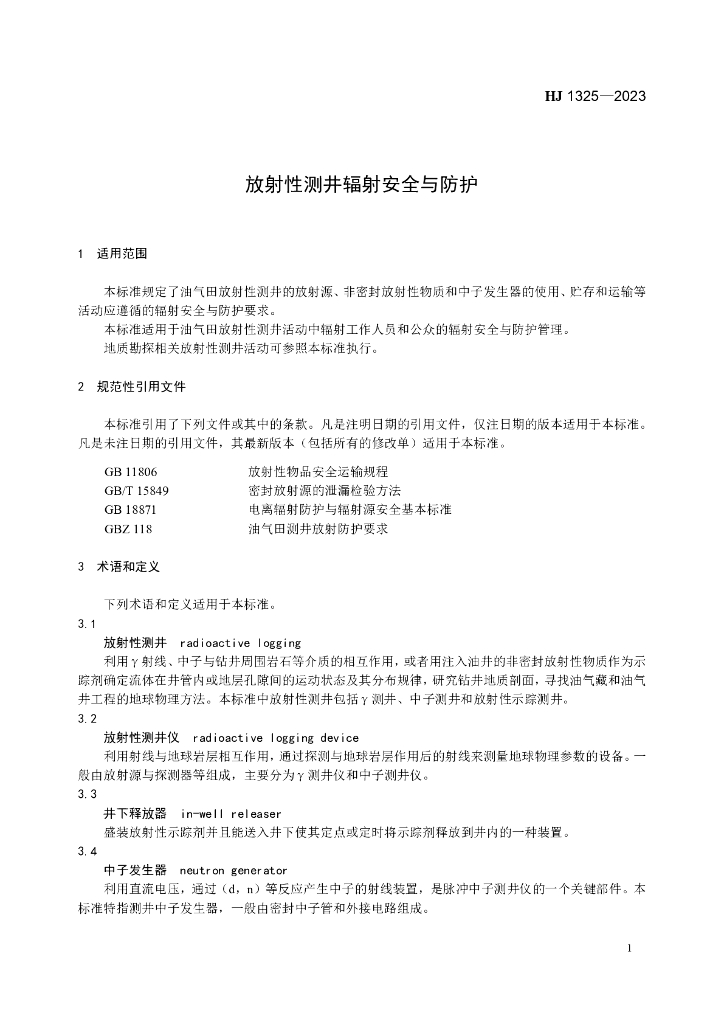 HJ 1325—2023

放射性测井辐射安全与防护

1 适用范围

本标准规定了油气田放射性测井的放射源、非密封放射性物质和中子发生器的使用、贮存和运输等活动应遵循的辐射安全与防护要求。

本标准适用于油气田放射性测井活动中辐射工作人员和公众的辐射安全与防护管理。

地质勘探相关放射性测井活动可参照本标准执行。

2 规范性引用文件

本标准引用了下列文件或其中的条款。凡是注明日期的引用文件，仅注日期的版本适用于本标准。凡是未注日期的引用文件，其最新版本（包括所有的修改单）适用于本标准。

GB 11806 放射性物品安全运输规程
GB/T 15849 密封放射源的泄漏检验方法
GB 18871 电离辐射防护与辐射源安全基本标准
GBZ 118 油气田测井放射防护要求

3 术语和定义

下列术语和定义适用于本标准。

3.1

放射性测井 radioactive logging

利用γ射线、中子与钻井周围岩石等介质的相互作用，或者用注入油井的非密封放射性物质作为示踪剂确定流体在井管内或地层孔隙间的运动状态及其分布规律，研究钻井地质剖面，寻找油气藏和油气井工程的地球物理方法。本标准中放射性测井包括γ测井、中子测井和放射性示踪测井。

3.2

放射性测井仪 radioactive logging device

利用射线与地球岩层相互作用，通过探测与地球岩层作用后的射线来测量地球物理参数的设备。一般由放射源与探测器等组成，主要分为γ测井仪和中子测井仪。

3.3

井下释放器 in-well releaser

盛装放射性示踪剂并且能送入井下使其定点或定时将示踪剂释放到井内的一种装置。

3.4

中子发生器 neutron generator

利用直流电压，通过（d，n）等反应产生中子的射线装置，是脉冲中子测井仪的一个关键部件。本标准特指测井中子发生器，一般由密封中子管和外接电路组成。

1